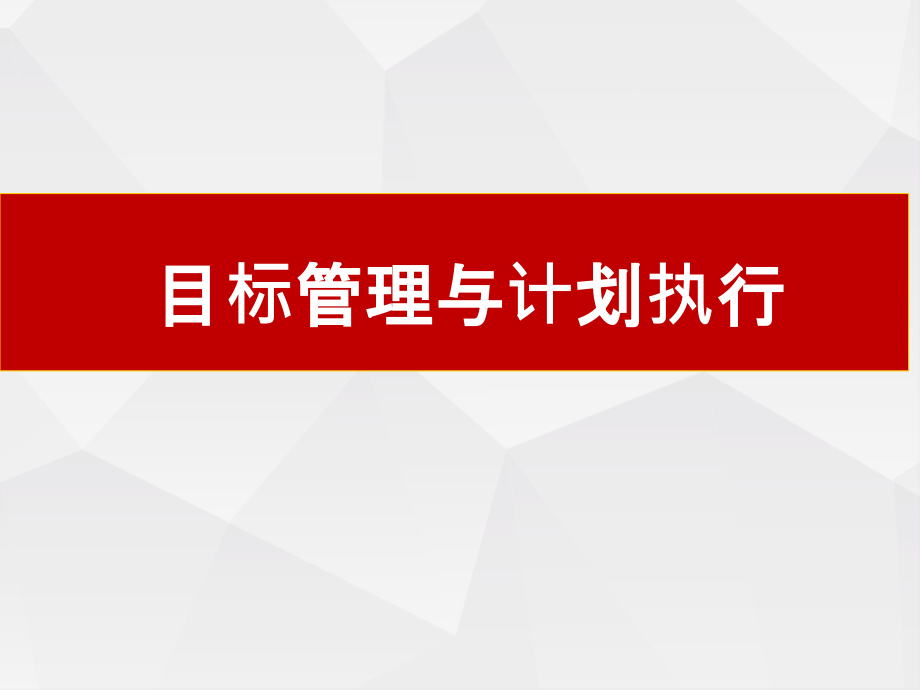 目标管理与计划执行